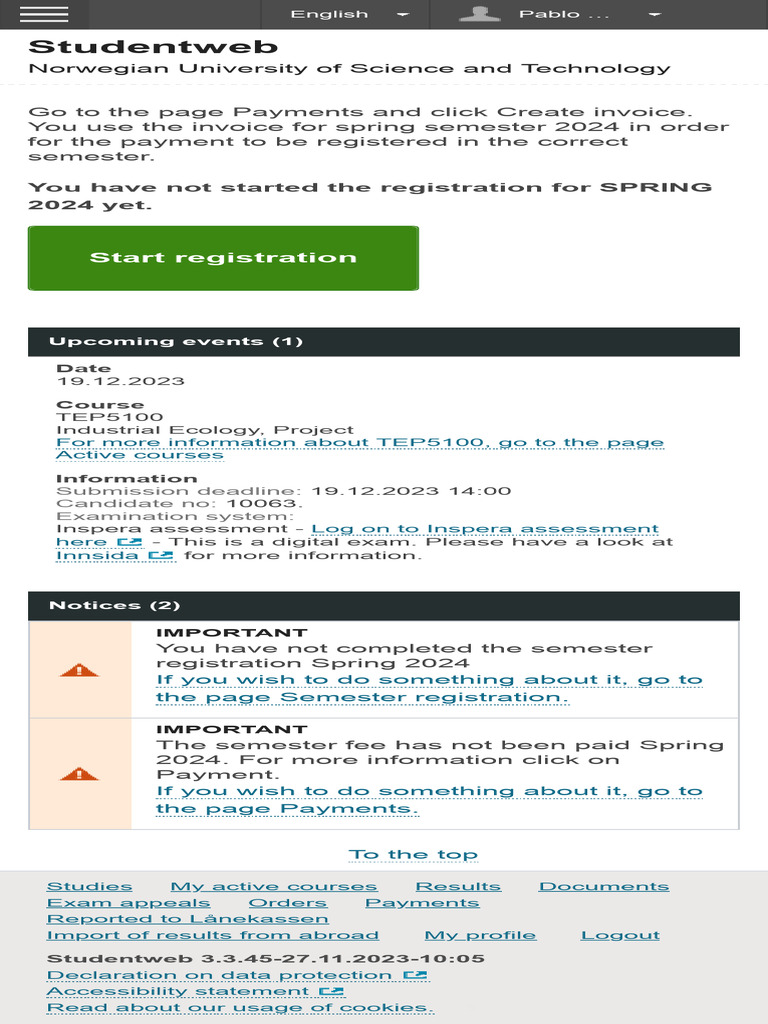 English
Pablo ...

Studentweb
Norwegian University of Science and Technology

Go to the page Payments and click Create invoice. You use the invoice for spring semester 2024 in order for the payment to be registered in the correct semester.

You have not started the registration for SPRING 2024 yet.

Start registration

Upcoming events (1)

Date
19.12.2023

Course
TEP5100
Industrial Ecology, Project
For more information about TEP5100, go to the page Active courses

Information
Submission deadline: 19.12.2023 14:00
Candidate no: 10063.
Examination system:
Inspera assessment - Log on to Inspera assessment here - This is a digital exam. Please have a look at Innsida for more information.

Notices (2)

IMPORTANT
You have not completed the semester registration Spring 2024
If you wish to do something about it, go to the page Semester registration.

IMPORTANT
The semester fee has not been paid Spring 2024. For more information click on Payment.
If you wish to do something about it, go to the page Payments.

To the top

Studies My active courses Results Documents
Exam appeals Orders Payments
Reported to Lånekassen
Import of results from abroad My profile Logout
Studentweb 3.3.45-27.11.2023-10:05
Declaration on data protection
Accessibility statement
Read about our usage of cookies.